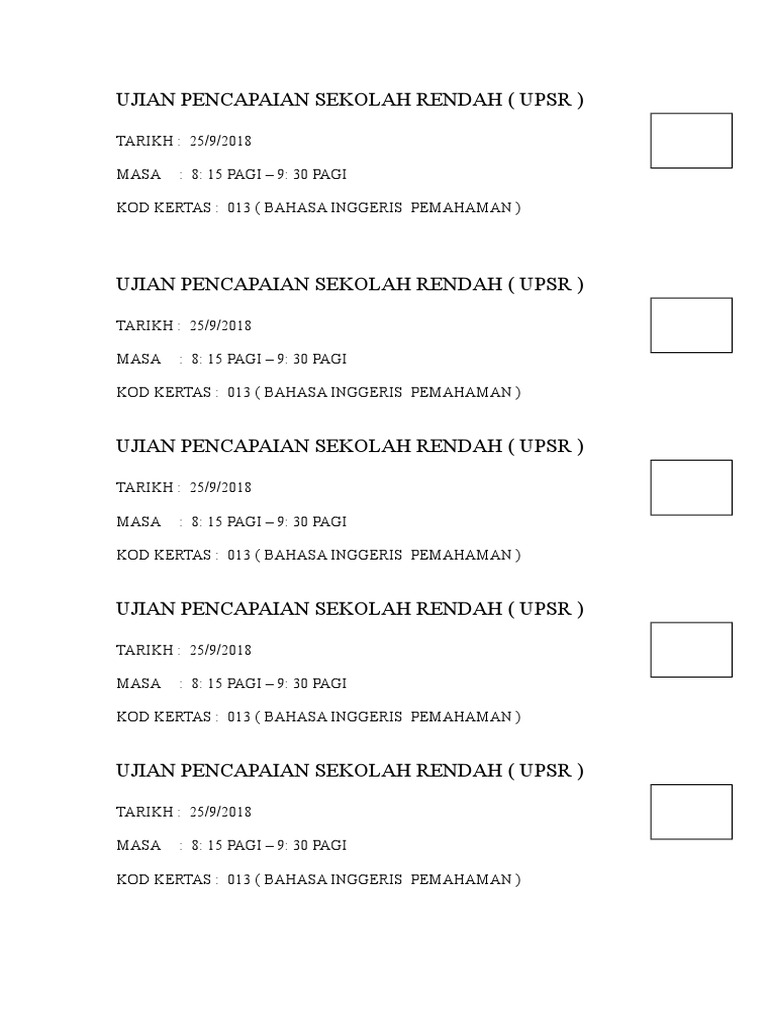 UJIAN PENCAPAIAN SEKOLAH RENDAH ( UPSR )

TARIKH : 25/9/2018

MASA : 8: 15 PAGI – 9: 30 PAGI

KOD KERTAS : 013 ( BAHASA INGGERIS PEMAHAMAN )

UJIAN PENCAPAIAN SEKOLAH RENDAH ( UPSR )

TARIKH : 25/9/2018

MASA : 8: 15 PAGI – 9: 30 PAGI

KOD KERTAS : 013 ( BAHASA INGGERIS PEMAHAMAN )

UJIAN PENCAPAIAN SEKOLAH RENDAH ( UPSR )

TARIKH : 25/9/2018

MASA : 8: 15 PAGI – 9: 30 PAGI

KOD KERTAS : 013 ( BAHASA INGGERIS PEMAHAMAN )

UJIAN PENCAPAIAN SEKOLAH RENDAH ( UPSR )

TARIKH : 25/9/2018

MASA : 8: 15 PAGI – 9: 30 PAGI

KOD KERTAS : 013 ( BAHASA INGGERIS PEMAHAMAN )

UJIAN PENCAPAIAN SEKOLAH RENDAH ( UPSR )

TARIKH : 25/9/2018

MASA : 8: 15 PAGI – 9: 30 PAGI

KOD KERTAS : 013 ( BAHASA INGGERIS PEMAHAMAN )